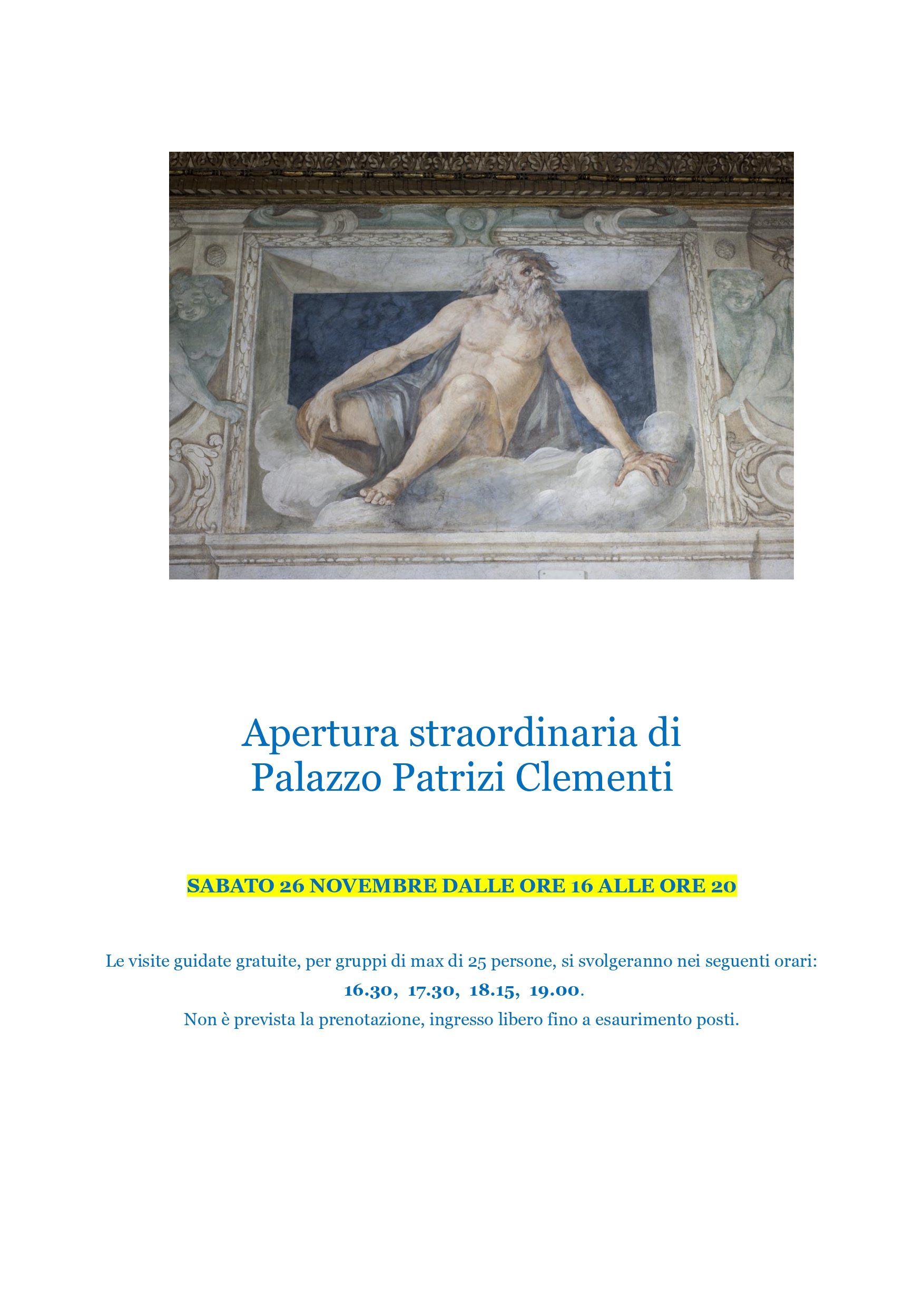 Apertura straordinaria di
Palazzo Patrizi Clementi

SABATO 26 NOVEMBRE DALLE ORE 16 ALLE ORE 20

Le visite guidate gratuite, per gruppi di max di 25 persone, si svolgeranno nei seguenti orari:
16.30, 17.30, 18.15, 19.00.
Non è prevista la prenotazione, ingresso libero fino a esaurimento posti.